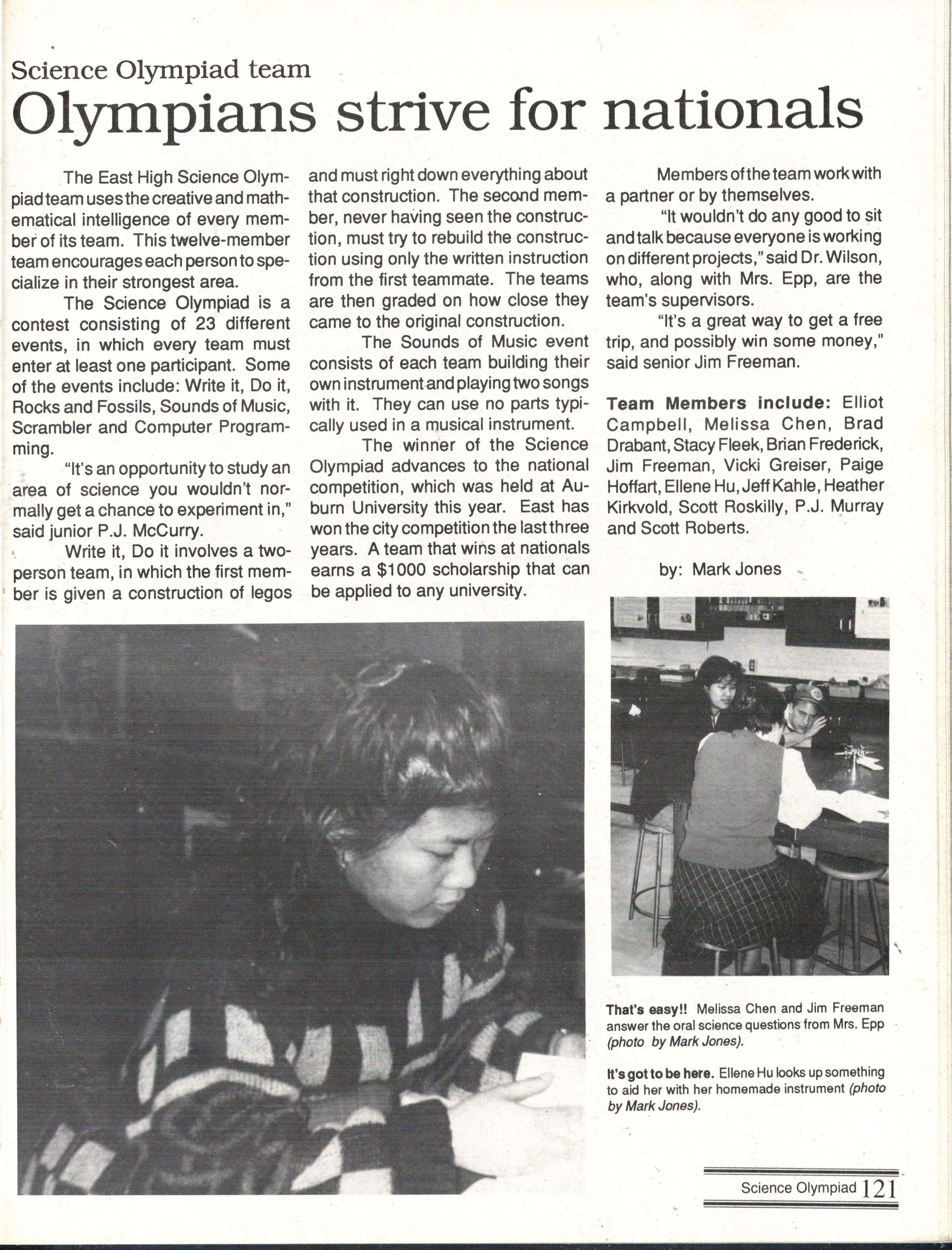 Science Olympiad team

Olympians strive for nationals

The East High Science Olympiad team uses the creative and mathematical intelligence of every member of its team. This twelve-member team encourages each person to specialize in their strongest area.

The Science Olympiad is a contest consisting of 23 different events, in which every team must enter at least one participant. Some of the events include: Write it, Do it, Rocks and Fossils, Sounds of Music, Scrambler and Computer Programming.

"It's an opportunity to study an area of science you wouldn't normally get a chance to experiment in," said junior P.J. McCurry.

Write it, Do it involves a two-person team, in which the first member is given a construction of legos and must right down everything about that construction. The second member, never having seen the construction, must try to rebuild the construction using only the written instruction from the first teammate. The teams are then graded on how close they came to the original construction.

The Sounds of Music event consists of each team building their own instrument and playing two songs with it. They can use no parts typically used in a musical instrument.

The winner of the Science Olympiad advances to the national competition, which was held at Auburn University this year. East has won the city competition the last three years. A team that wins at nationals earns a $1000 scholarship that can be applied to any university.

Members of the team work with a partner or by themselves.

"It wouldn't do any good to sit and talk because everyone is working on different projects," said Dr. Wilson, who, along with Mrs. Epp, are the team's supervisors.

"It's a great way to get a free trip, and possibly win some money," said senior Jim Freeman.

Team Members include: Elliot Campbell, Melissa Chen, Brad Drabant, Stacy Fleek, Brian Frederick, Jim Freeman, Vicki Greiser, Paige Hoffart, Ellene Hu, Jeff Kahle, Heather Kirkvold, Scott Roskilly, P.J. Murray and Scott Roberts.

by: Mark Jones

That's easy!! Melissa Chen and Jim Freeman answer the oral science questions from Mrs. Epp (photo by Mark Jones).

It's got to be here. Ellene Hu looks up something to aid her with her homemade instrument (photo by Mark Jones).

Science Olympiad 121